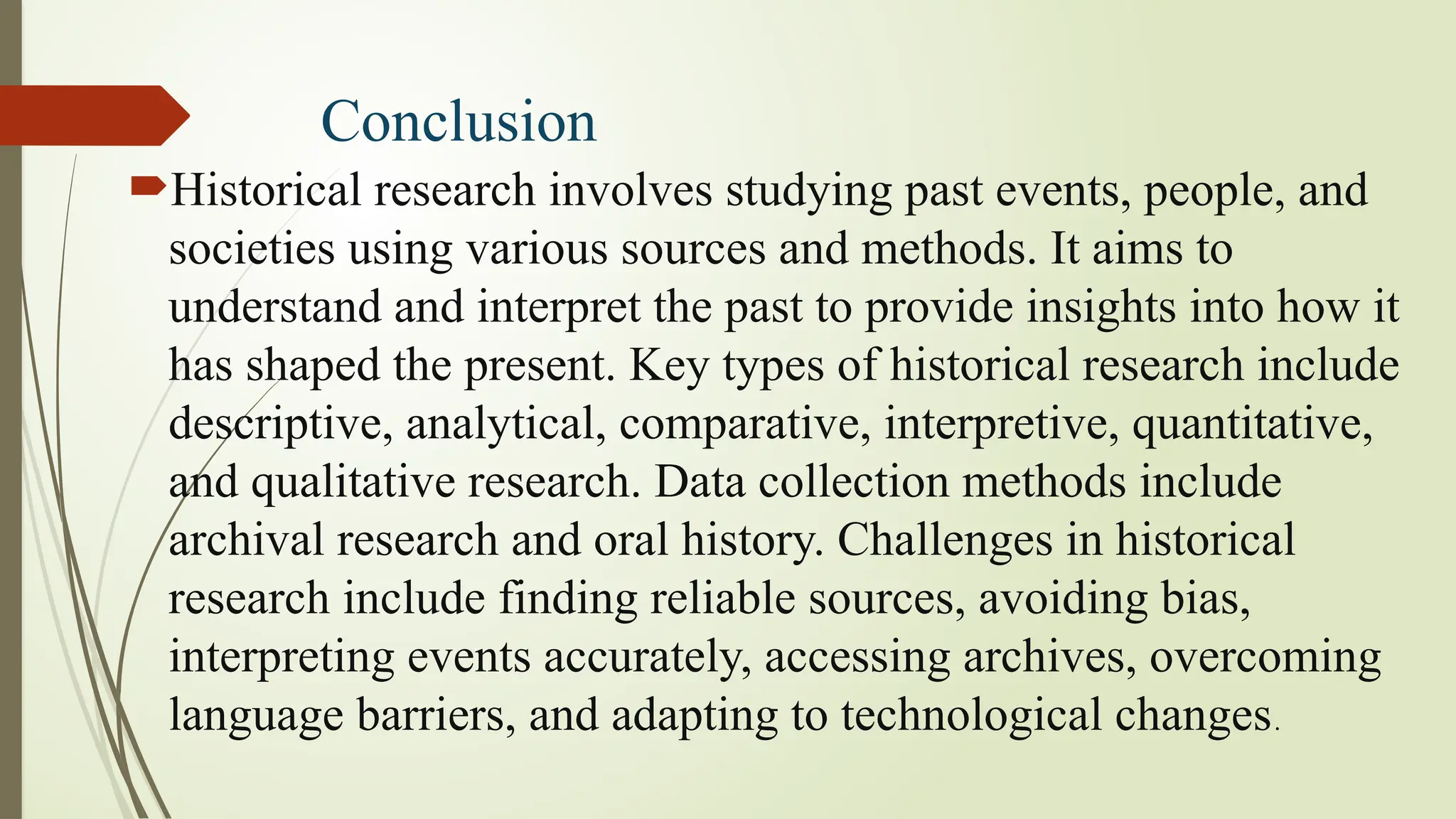 Conclusion

Historical research involves studying past events, people, and societies using various sources and methods. It aims to understand and interpret the past to provide insights into how it has shaped the present. Key types of historical research include descriptive, analytical, comparative, interpretive, quantitative, and qualitative research. Data collection methods include archival research and oral history. Challenges in historical research include finding reliable sources, avoiding bias, interpreting events accurately, accessing archives, overcoming language barriers, and adapting to technological changes.